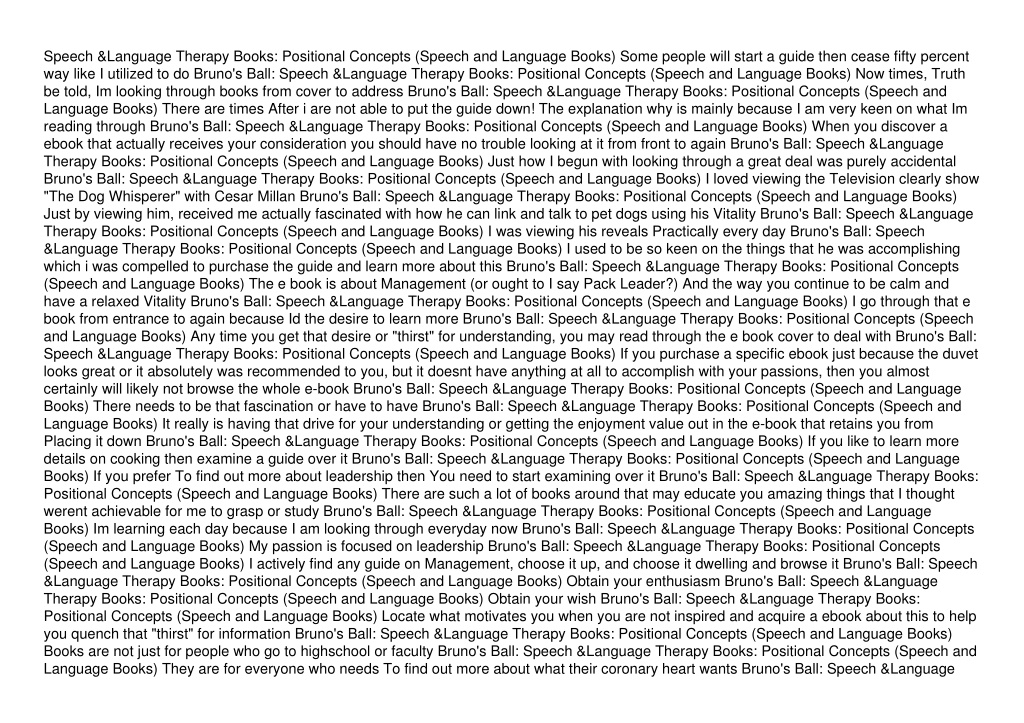 Speech &Language Therapy Books: Positional Concepts (Speech and Language Books) Some people will start a guide then cease fifty percent way like I utilized to do Bruno's Ball: Speech &Language Therapy Books: Positional Concepts (Speech and Language Books) Now times, Truth be told, Im looking through books from cover to address Bruno's Ball: Speech &Language Therapy Books: Positional Concepts (Speech and Language Books) There are times After i are not able to put the guide down! The explanation why is mainly because I am very keen on what Im reading through Bruno's Ball: Speech &Language Therapy Books: Positional Concepts (Speech and Language Books) When you discover a ebook that actually receives your consideration you should have no trouble looking at it from front to again Bruno's Ball: Speech &Language Therapy Books: Positional Concepts (Speech and Language Books) Just how I begun with looking through a great deal was purely accidental Bruno's Ball: Speech &Language Therapy Books: Positional Concepts (Speech and Language Books) I loved viewing the Television clearly show "The Dog Whisperer" with Cesar Millan Bruno's Ball: Speech &Language Therapy Books: Positional Concepts (Speech and Language Books) Just by viewing him, received me actually fascinated with how he can link and talk to pet dogs using his Vitality Bruno's Ball: Speech &Language Therapy Books: Positional Concepts (Speech and Language Books) I was viewing his reveals Practically every day Bruno's Ball: Speech &Language Therapy Books: Positional Concepts (Speech and Language Books) I used to be so keen on the things that he was accomplishing which i was compelled to purchase the guide and learn more about this Bruno's Ball: Speech &Language Therapy Books: Positional Concepts (Speech and Language Books) The e book is about Management (or ought to I say Pack Leader?) And the way you continue to be calm and have a relaxed Vitality Bruno's Ball: Speech &Language Therapy Books: Positional Concepts (Speech and Language Books) I go through that e book from entrance to again because Id the desire to learn more Bruno's Ball: Speech &Language Therapy Books: Positional Concepts (Speech and Language Books) Any time you get that desire or "thirst" for understanding, you may read through the e book cover to deal with Bruno's Ball: Speech &Language Therapy Books: Positional Concepts (Speech and Language Books) If you purchase a specific ebook just because the duvet looks great or it absolutely was recommended to you, but it doesnt have anything at all to accomplish with your passions, then you almost certainly will likely not browse the whole e-book Bruno's Ball: Speech &Language Therapy Books: Positional Concepts (Speech and Language Books) There needs to be that fascination or have to have Bruno's Ball: Speech &Language Therapy Books: Positional Concepts (Speech and Language Books) It really is having that drive for your understanding or getting the enjoyment value out in the e-book that retains you from Placing it down Bruno's Ball: Speech &Language Therapy Books: Positional Concepts (Speech and Language Books) If you like to learn more details on cooking then examine a guide over it Bruno's Ball: Speech &Language Therapy Books: Positional Concepts (Speech and Language Books) If you prefer To find out more about leadership then You need to start examining over it Bruno's Ball: Speech &Language Therapy Books: Positional Concepts (Speech and Language Books) There are such a lot of books around that may educate you amazing things that I thought werent achievable for me to grasp or study Bruno's Ball: Speech &Language Therapy Books: Positional Concepts (Speech and Language Books) Im learning each day because I am looking through everyday now Bruno's Ball: Speech &Language Therapy Books: Positional Concepts (Speech and Language Books) My passion is focused on leadership Bruno's Ball: Speech &Language Therapy Books: Positional Concepts (Speech and Language Books) I actively find any guide on Management, choose it up, and choose it dwelling and browse it Bruno's Ball: Speech &Language Therapy Books: Positional Concepts (Speech and Language Books) Obtain your enthusiasm Bruno's Ball: Speech &Language Therapy Books: Positional Concepts (Speech and Language Books) Obtain your wish Bruno's Ball: Speech &Language Therapy Books: Positional Concepts (Speech and Language Books) Locate what motivates you when you are not inspired and acquire a ebook about this to help you quench that "thirst" for information Bruno's Ball: Speech &Language Therapy Books: Positional Concepts (Speech and Language Books) Books are not just for people who go to highschool or faculty Bruno's Ball: Speech &Language Therapy Books: Positional Concepts (Speech and Language Books) They are for everyone who needs To find out more about what their coronary heart wants Bruno's Ball: Speech &Language